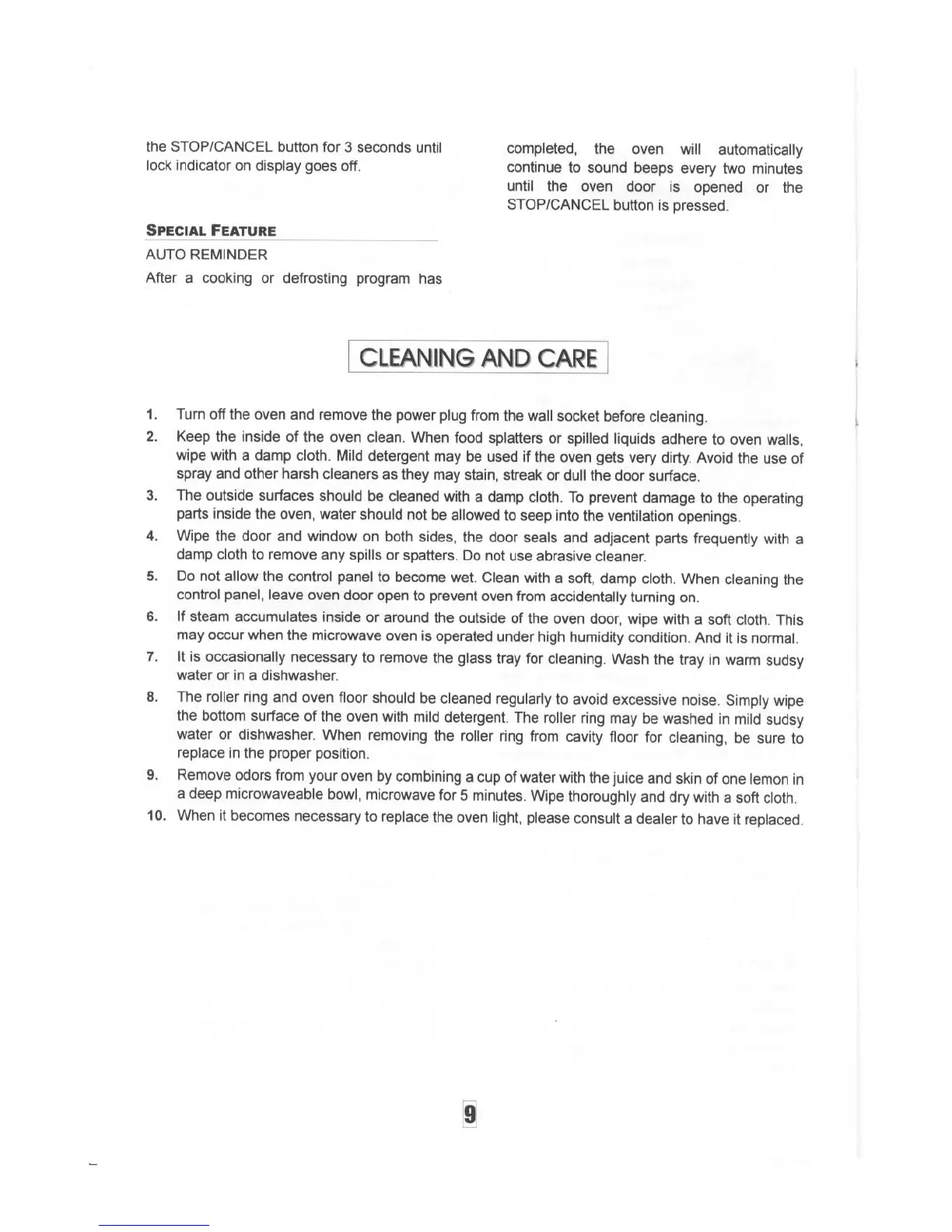 the STOP/CANCEL button for 3 seconds until lock indicator on display goes off.

SPECIAL FEATURE

AUTO REMINDER

After a cooking or defrosting program has completed, the oven will automatically continue to sound beeps every two minutes until the oven door is opened or the STOP/CANCEL button is pressed.

CLEANING AND CARE

1. Turn off the oven and remove the power plug from the wall socket before cleaning.
2. Keep the inside of the oven clean. When food splatters or spilled liquids adhere to oven walls, wipe with a damp cloth. Mild detergent may be used if the oven gets very dirty. Avoid the use of spray and other harsh cleaners as they may stain, streak or dull the door surface.
3. The outside surfaces should be cleaned with a damp cloth. To prevent damage to the operating parts inside the oven, water should not be allowed to seep into the ventilation openings.
4. Wipe the door and window on both sides, the door seals and adjacent parts frequently with a damp cloth to remove any spills or spatters. Do not use abrasive cleaner.
5. Do not allow the control panel to become wet. Clean with a soft, damp cloth. When cleaning the control panel, leave oven door open to prevent oven from accidentally turning on.
6. If steam accumulates inside or around the outside of the oven door, wipe with a soft cloth. This may occur when the microwave oven is operated under high humidity condition. And it is normal.
7. It is occasionally necessary to remove the glass tray for cleaning. Wash the tray in warm sudsy water or in a dishwasher.
8. The roller ring and oven floor should be cleaned regularly to avoid excessive noise. Simply wipe the bottom surface of the oven with mild detergent. The roller ring may be washed in mild sudsy water or dishwasher. When removing the roller ring from cavity floor for cleaning, be sure to replace in the proper position.
9. Remove odors from your oven by combining a cup of water with the juice and skin of one lemon in a deep microwaveable bowl, microwave for 5 minutes. Wipe thoroughly and dry with a soft cloth.
10. When it becomes necessary to replace the oven light, please consult a dealer to have it replaced.

9